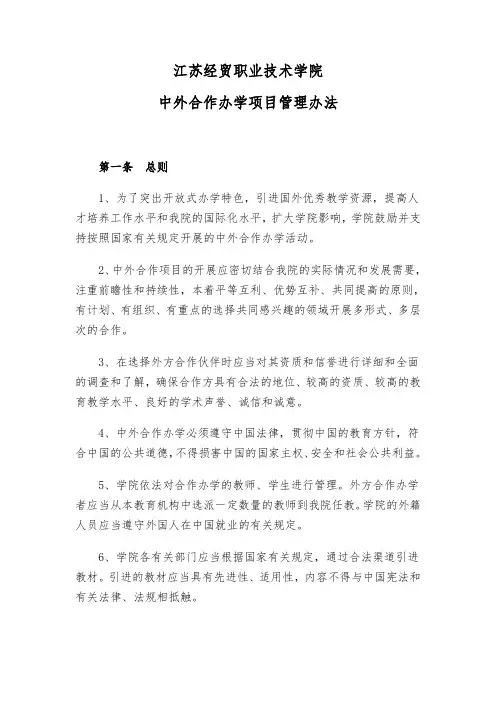 江苏经贸职业技术学院

中外合作办学项目管理办法

第一条 总则

1、为了突出开放式办学特色，引进国外优秀教学资源，提高人才培养工作水平和我院的国际化水平，扩大学院影响，学院鼓励并支持按照国家有关规定开展的中外合作办学活动。

2、中外合作项目的开展应密切结合我院的实际情况和发展需要，注重前瞻性和持续性，本着平等互利、优势互补、共同提高的原则，有计划、有组织、有重点的选择共同感兴趣的领域开展多形式、多层次的合作。

3、在选择外方合作伙伴时应当对其资质和信誉进行详细和全面的调查和了解，确保合作方具有合法的地位、较高的资质、较高的教育教学水平、良好的学术声誉、诚信和诚意。

4、中外合作办学必须遵守中国法律，贯彻中国的教育方针，符合中国的公共道德，不得损害中国的国家主权、安全和社会公共利益。

5、学院依法对合作办学的教师、学生进行管理。外方合作办学者应当从本教育机构中选派一定数量的教师到我院任教。学院的外籍人员应当遵守外国人在中国就业的有关规定。

6、学院各有关部门应当根据国家有关规定，通过合法渠道引进教材。引进的教材应当具有先进性、适用性，内容不得与中国宪法和有关法律、法规相抵触。